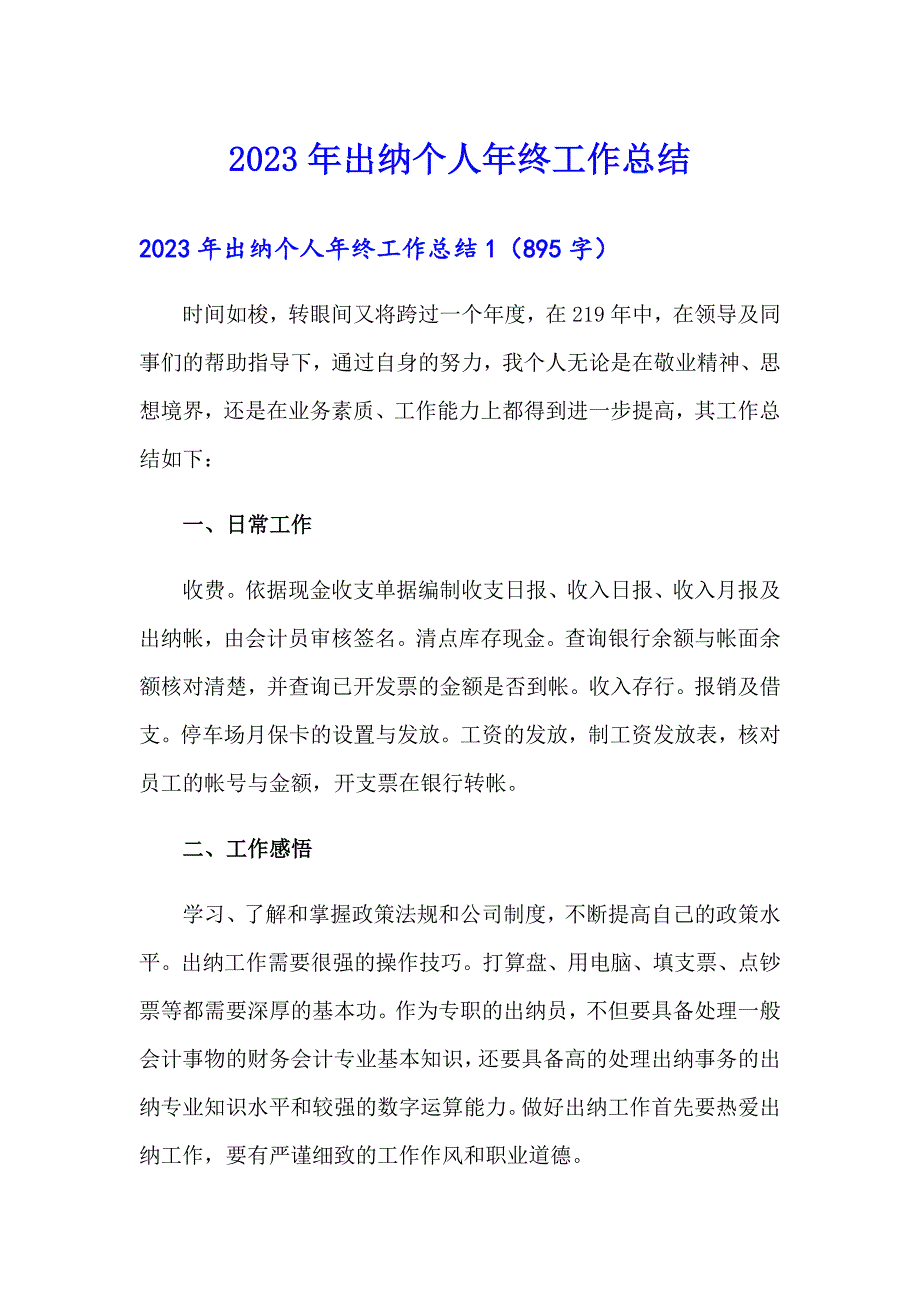 2023年出纳个人年终工作总结

2023年出纳个人年终工作总结1（895字）

时间如梭，转眼间又将跨过一个年度，在219年中，在领导及同事们的帮助指导下，通过自身的努力，我个人无论是在敬业精神、思想境界，还是在业务素质、工作能力上都得到进一步提高，其工作总结如下：

一、日常工作

收费。依据现金收支单据编制收支日报、收入日报、收入月报及出纳帐，由会计员审核签名。清点库存现金。查询银行余额与帐面余额核对清楚，并查询已开发票的金额是否到帐。收入存行。报销及借支。停车场月保卡的设置与发放。工资的发放，制工资发放表，核对员工的帐号与金额，开支票在银行转帐。

二、工作感悟

学习、了解和掌握政策法规和公司制度，不断提高自己的政策水平。出纳工作需要很强的操作技巧。打算盘、用电脑、填支票、点钞票等都需要深厚的基本功。作为专职的出纳员，不但要具备处理一般会计事物的财务会计专业基本知识，还要具备高的处理出纳事务的出纳专业知识水平和较强的数字运算能力。做好出纳工作首先要热爱出纳工作，要有严谨细致的工作作风和职业道德。